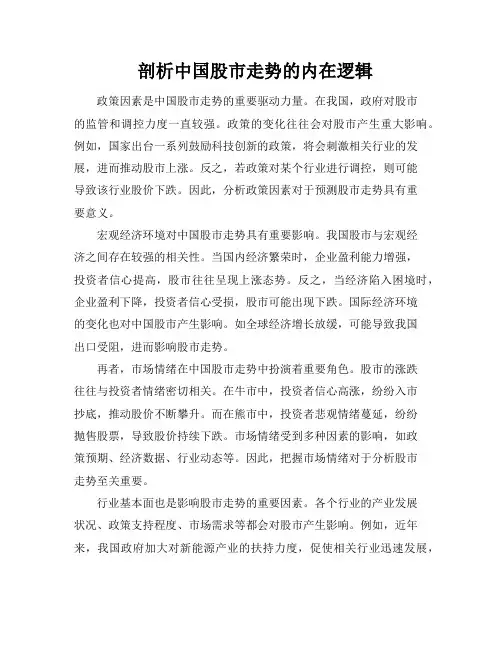 剖析中国股市走势的内在逻辑

政策因素是中国股市走势的重要驱动力量。在我国，政府对股市的监管和调控力度一直较强。政策的变化往往会对股市产生重大影响。例如，国家出台一系列鼓励科技创新的政策，将会刺激相关行业的发展，进而推动股市上涨。反之，若政策对某个行业进行调控，则可能导致该行业股价下跌。因此，分析政策因素对于预测股市走势具有重要意义。

宏观经济环境对中国股市走势具有重要影响。我国股市与宏观经济之间存在较强的相关性。当国内经济繁荣时，企业盈利能力增强，投资者信心提高，股市往往呈现上涨态势。反之，当经济陷入困境时，企业盈利下降，投资者信心受损，股市可能出现下跌。国际经济环境的变化也对中国股市产生影响。如全球经济增长放缓，可能导致我国出口受阻，进而影响股市走势。

再者，市场情绪在中国股市走势中扮演着重要角色。股市的涨跌往往与投资者情绪密切相关。在牛市中，投资者信心高涨，纷纷入市抄底，推动股价不断攀升。而在熊市中，投资者悲观情绪蔓延，纷纷抛售股票，导致股价持续下跌。市场情绪受到多种因素的影响，如政策预期、经济数据、行业动态等。因此，把握市场情绪对于分析股市走势至关重要。

行业基本面也是影响股市走势的重要因素。各个行业的产业发展状况、政策支持程度、市场需求等都会对股市产生影响。例如，近年来，我国政府加大对新能源产业的扶持力度，促使相关行业迅速发展，